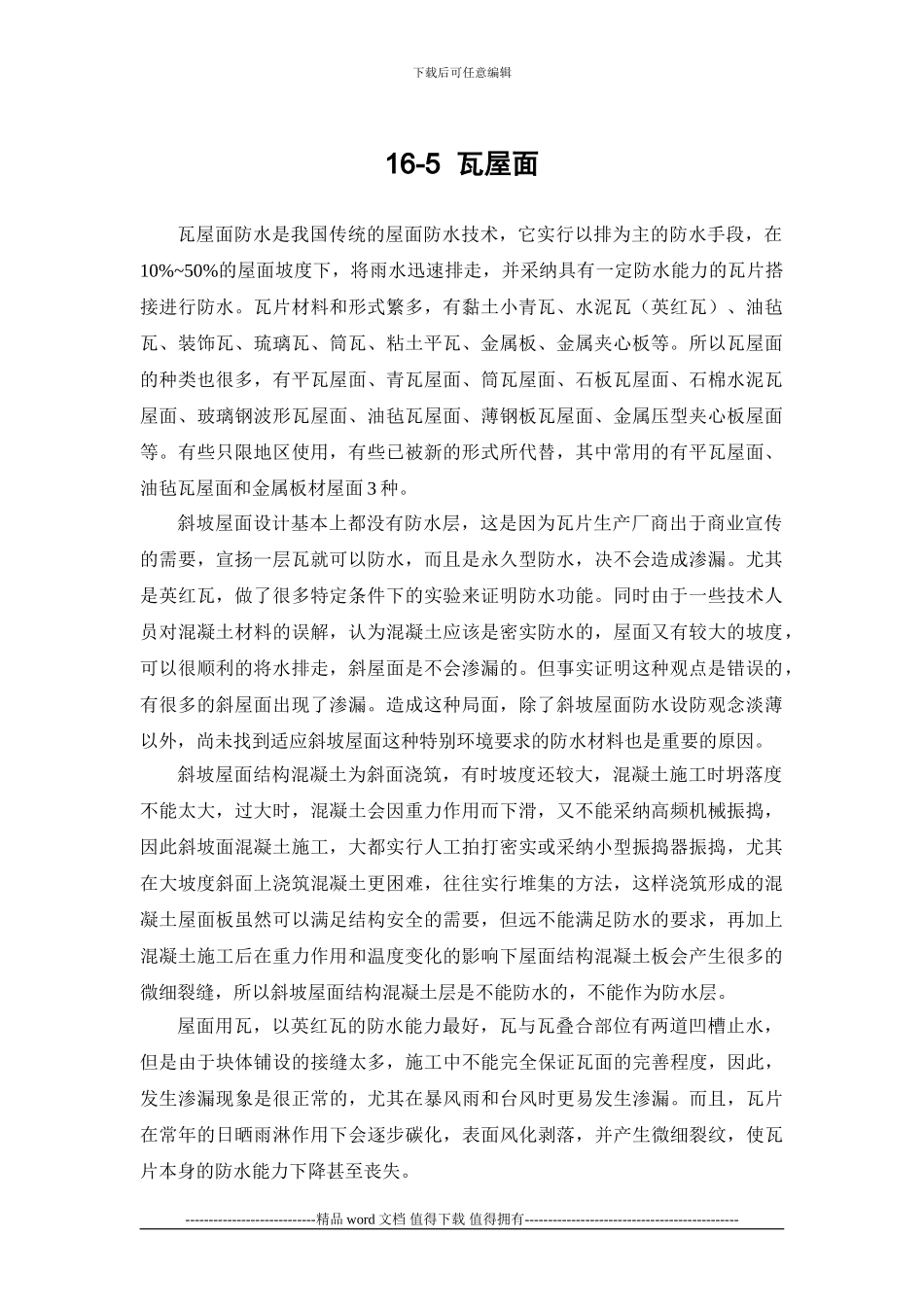 下载后可任意编辑

16-5 瓦屋面

瓦屋面防水是我国传统的屋面防水技术，它实行以排为主的防水手段，在10%~50%的屋面坡度下，将雨水迅速排走，并采纳具有一定防水能力的瓦片搭接进行防水。瓦片材料和形式繁多，有黏土小青瓦、水泥瓦（英红瓦）、油毡瓦、装饰瓦、琉璃瓦、筒瓦、粘土平瓦、金属板、金属夹心板等。所以瓦屋面的种类也很多，有平瓦屋面、青瓦屋面、筒瓦屋面、石板瓦屋面、石棉水泥瓦屋面、玻璃钢波形瓦屋面、油毡瓦屋面、薄钢板瓦屋面、金属压型夹心板屋面等。有些只限地区使用，有些已被新的形式所代替，其中常用的有平瓦屋面、油毡瓦屋面和金属板材屋面3种。

斜坡屋面设计基本上都没有防水层，这是因为瓦片生产厂商出于商业宣传的需要，宣扬一层瓦就可以防水，而且是永久型防水，决不会造成渗漏。尤其是英红瓦，做了很多特定条件下的实验来证明防水功能。同时由于一些技术人员对混凝土材料的误解，认为混凝土应该是密实防水的，屋面又有较大的坡度，可以很顺利的将水排走，斜屋面是不会渗漏的。但事实证明这种观点是错误的，有很多的斜屋面出现了渗漏。造成这种局面，除了斜坡屋面防水设防观念淡薄以外，尚未找到适应斜坡屋面这种特别环境要求的防水材料也是重要的原因。

斜坡屋面结构混凝土为斜面浇筑，有时坡度还较大，混凝土施工时坍落度不能太大，过大时，混凝土会因重力作用而下滑，又不能采纳高频机械振捣，因此斜坡面混凝土施工，大都实行人工拍打密实或采纳小型振捣器振捣，尤其在大坡度斜面上浇筑混凝土更困难，往往实行堆集的方法，这样浇筑形成的混凝土屋面板虽然可以满足结构安全的需要，但远不能满足防水的要求，再加上混凝土施工后在重力作用和温度变化的影响下屋面结构混凝土板会产生很多的微细裂缝，所以斜坡屋面结构混凝土层是不能防水的，不能作为防水层。

屋面用瓦，以英红瓦的防水能力最好，瓦与瓦叠合部位有两道凹槽止水，但是由于块体铺设的接缝太多，施工中不能完全保证瓦面的完善程度，因此，发生渗漏现象是很正常的，尤其在暴风雨和台风时更易发生渗漏。而且，瓦片在常年的日晒雨淋作用下会逐步碳化，表面风化剥落，并产生微细裂纹，使瓦片本身的防水能力下降甚至丧失。

----------------------------精品word文档 值得下载 值得拥有----------------------------------------------